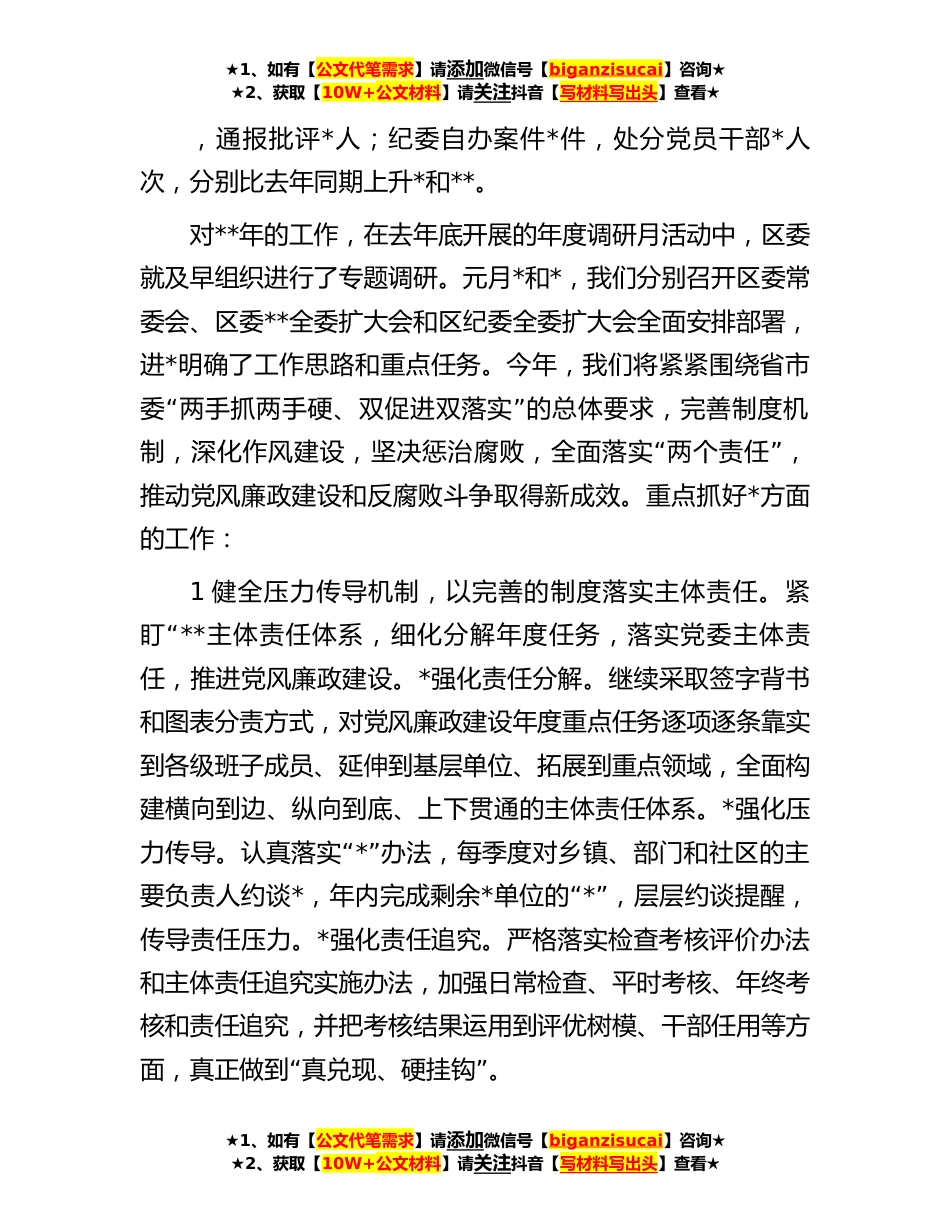 ★1、如有【公文代笔需求】请添加微信号【biganzisucai】咨询★
★2、获取【10W+公文材料】请关注抖音【写材料写出头】查看★

，通报批评*人；纪委自办案件*件，处分党员干部*人次，分别比去年同期上升*和**。

对**年的工作，在去年底开展的年度调研月活动中，区委就及早组织进行了专题调研。元月*和*，我们分别召开区委常委会、区委**全委扩大会和区纪委全委扩大会全面安排部署，进*明确了工作思路和重点任务。今年，我们将紧紧围绕省市委“两手抓两手硬、双促进双落实”的总体要求，完善制度机制，深化作风建设，坚决惩治腐败，全面落实“两个责任”，推动党风廉政建设和反腐败斗争取得新成效。重点抓好*方面的工作：

1 健全压力传导机制，以完善的制度落实主体责任。紧盯“**主体责任体系，细化分解年度任务，落实党委主体责任，推进党风廉政建设。*强化责任分解。继续采取签字背书和图表分责方式，对党风廉政建设年度重点任务逐项逐条靠实到各级班子成员、延伸到基层单位、拓展到重点领域，全面构建横向到边、纵向到底、上下贯通的主体责任体系。*强化压力传导。认真落实“*”办法，每季度对乡镇、部门和社区的主要负责人约谈*，年内完成剩余*单位的“*”，层层约谈提醒，传导责任压力。*强化责任追究。严格落实检查考核评价办法和主体责任追究实施办法，加强日常检查、平时考核、年终考核和责任追究，并把考核结果运用到评优树模、干部任用等方面，真正做到“真兑现、硬挂钩”。

★1、如有【公文代笔需求】请添加微信号【biganzisucai】咨询★
★2、获取【10W+公文材料】请关注抖音【写材料写出头】查看★